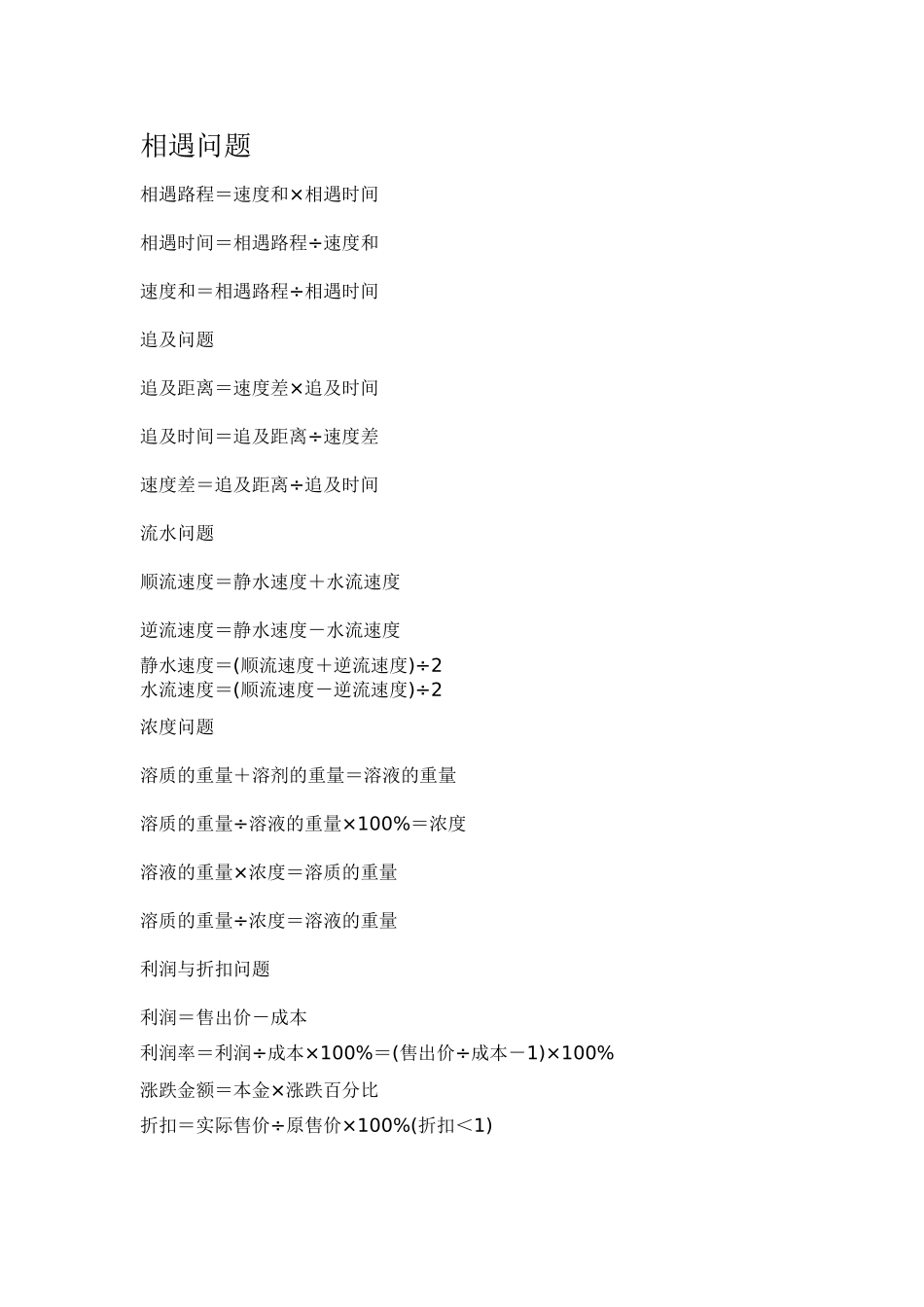 相遇问题

相遇路程＝速度和×相遇时间

相遇时间＝相遇路程÷速度和

速度和＝相遇路程÷相遇时间

追及问题

追及距离＝速度差×追及时间

追及时间＝追及距离÷速度差

速度差＝追及距离÷追及时间

流水问题

顺流速度＝静水速度＋水流速度

逆流速度＝静水速度－水流速度

静水速度＝(顺流速度＋逆流速度)÷2
水流速度＝(顺流速度－逆流速度)÷2

浓度问题

溶质的重量＋溶剂的重量＝溶液的重量

溶质的重量÷溶液的重量×100%＝浓度

溶液的重量×浓度＝溶质的重量

溶质的重量÷浓度＝溶液的重量

利润与折扣问题

利润＝售出价－成本

利润率＝利润÷成本×100%＝(售出价÷成本－1)×100%

涨跌金额＝本金×涨跌百分比

折扣＝实际售价÷原售价×100%(折扣＜1)